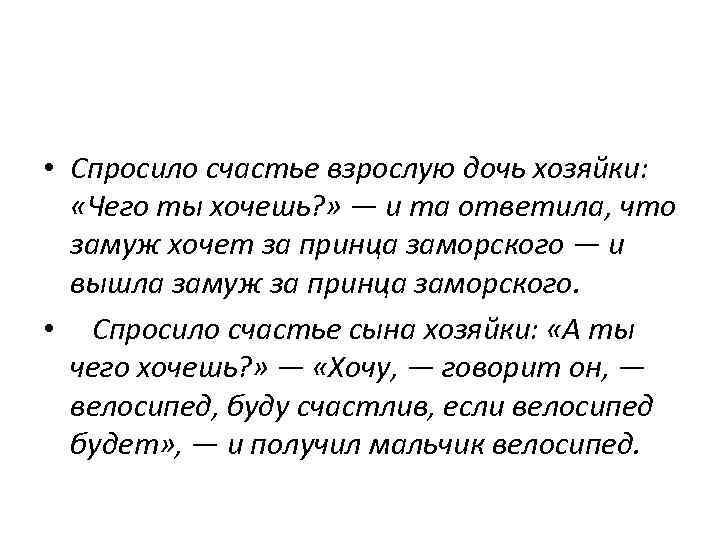 • Спросило счастье взрослую дочь хозяйки: «Чего ты хочешь?» — и та ответила, что замуж хочет за принца заморского — и вышла замуж за принца заморского.

• Спросило счастье сына хозяйки: «А ты чего хочешь?» — «Хочу, — говорит он, — велосипед, буду счастлив, если велосипед будет», — и получил мальчик велосипед.